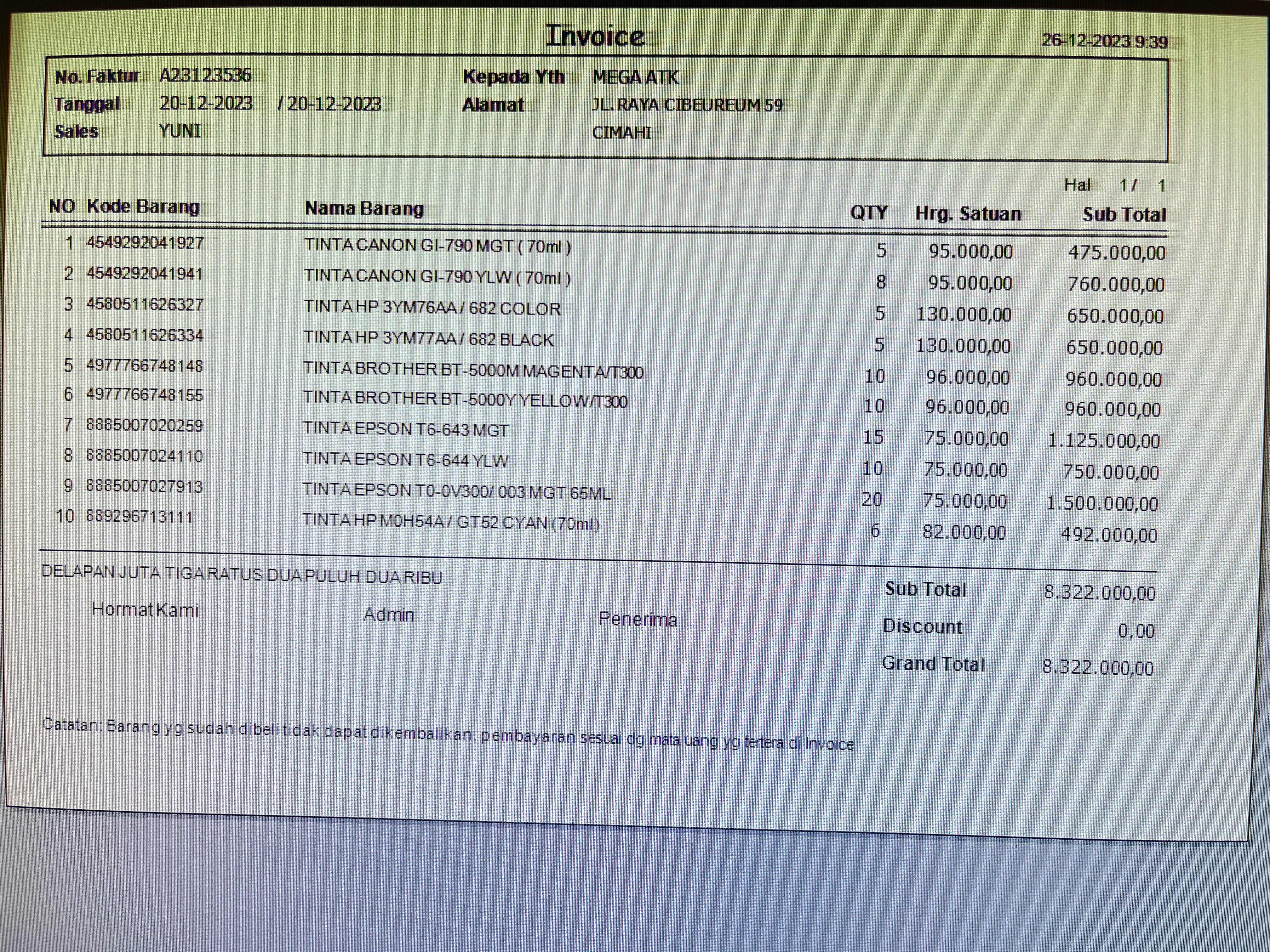 Invoice

26-12-2023 9:39

No. Faktur A23123536
Tanggal 20-12-2023 / 20-12-2023
Sales YUNI

Kepada Yth MEGA ATK
Alamat JL. RAYA CIBEUREUM 59
CIMAHI

Hal 1 / 1

| NO | Kode Barang | Nama Barang | QTY | Hrg. Satuan | Sub Total |
|---|---|---|---|---|---|
| 1 | 4549292041927 | TINTA CANON GI-790 MGT ( 70ml ) | 5 | 95.000,00 | 475.000,00 |
| 2 | 4549292041941 | TINTA CANON GI-790 YLW ( 70ml ) | 8 | 95.000,00 | 760.000,00 |
| 3 | 4580511626327 | TINTA HP 3YM76AA / 682 COLOR | 5 | 130.000,00 | 650.000,00 |
| 4 | 4580511626334 | TINTA HP 3YM77AA / 682 BLACK | 5 | 130.000,00 | 650.000,00 |
| 5 | 4977766748148 | TINTA BROTHER BT-5000M MAGENTA/T300 | 10 | 96.000,00 | 960.000,00 |
| 6 | 4977766748155 | TINTA BROTHER BT-5000Y YELLOW/T300 | 10 | 96.000,00 | 960.000,00 |
| 7 | 8885007020259 | TINTA EPSON T6-643 MGT | 15 | 75.000,00 | 1.125.000,00 |
| 8 | 8885007024110 | TINTA EPSON T6-644 YLW | 10 | 75.000,00 | 750.000,00 |
| 9 | 8885007027913 | TINTA EPSON T0-0V300/ 003 MGT 65ML | 20 | 75.000,00 | 1.500.000,00 |
| 10 | 889296713111 | TINTA HP M0H54A / GT52 CYAN (70ml) | 6 | 82.000,00 | 492.000,00 |

DELAPAN JUTA TIGA RATUS DUA PULUH DUA RIBU

Hormat Kami Admin Penerima

Sub Total 8.322.000,00
Discount 0,00
Grand Total 8.322.000,00

Catatan: Barang yg sudah dibeli tidak dapat dikembalikan, pembayaran sesuai dg mata uang yg tertera di Invoice